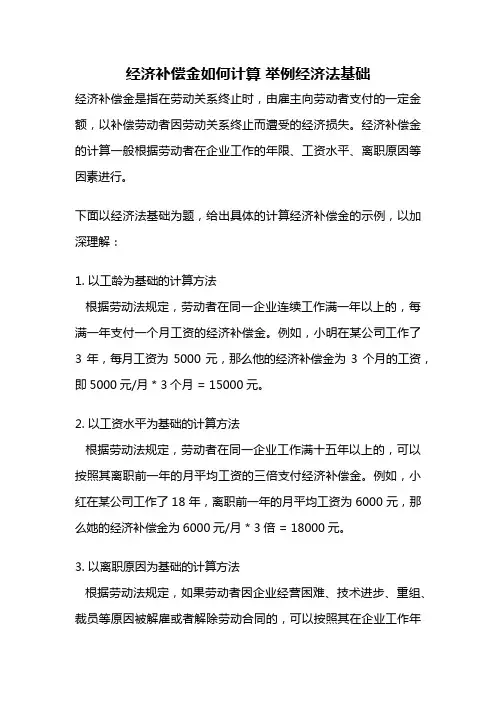 经济补偿金如何计算 举例经济法基础

经济补偿金是指在劳动关系终止时，由雇主向劳动者支付的一定金额，以补偿劳动者因劳动关系终止而遭受的经济损失。经济补偿金的计算一般根据劳动者在企业工作的年限、工资水平、离职原因等因素进行。

下面以经济法基础为题，给出具体的计算经济补偿金的示例，以加深理解：

1. 以工龄为基础的计算方法

根据劳动法规定，劳动者在同一企业连续工作满一年以上的，每满一年支付一个月工资的经济补偿金。例如，小明在某公司工作了 3 年，每月工资为 5000 元，那么他的经济补偿金为 3 个月的工资，即 5000 元/月 * 3 个月 = 15000 元。

2. 以工资水平为基础的计算方法

根据劳动法规定，劳动者在同一企业工作满十五年以上的，可以按照其离职前一年的月平均工资的三倍支付经济补偿金。例如，小红在某公司工作了 18 年，离职前一年的月平均工资为 6000 元，那么她的经济补偿金为 6000 元/月 * 3 倍 = 18000 元。

3. 以离职原因为基础的计算方法

根据劳动法规定，如果劳动者因企业经营困难、技术进步、重组、裁员等原因被解雇或者解除劳动合同的，可以按照其在企业工作年